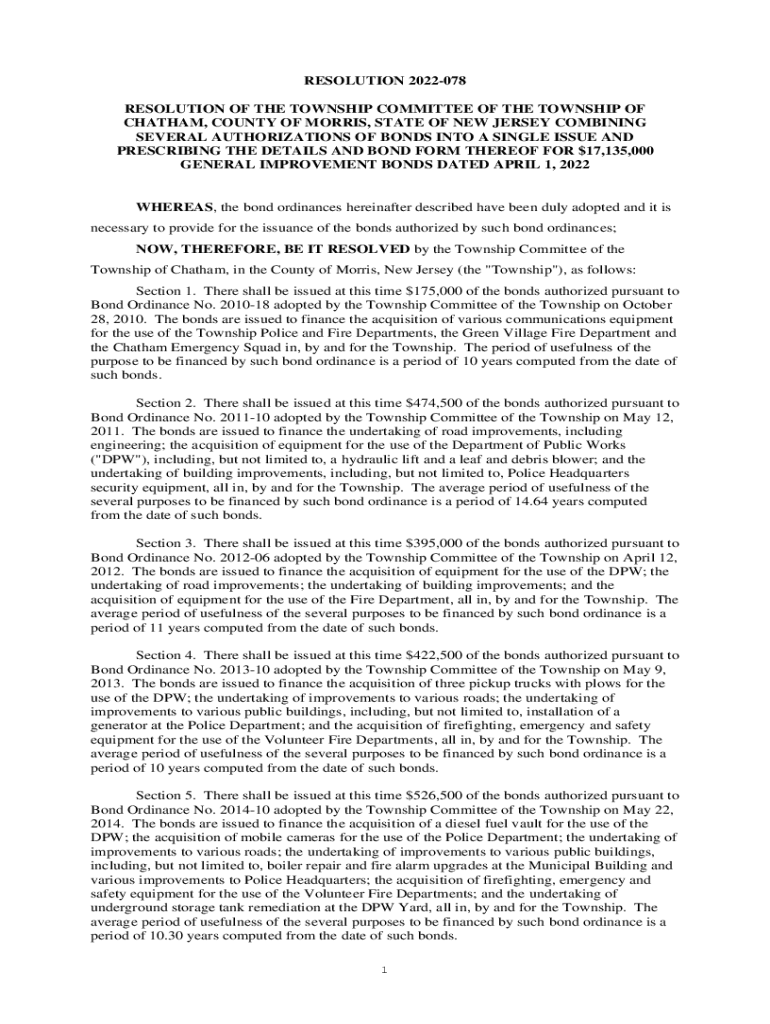 RESOLUTION 2022-078

RESOLUTION OF THE TOWNSHIP COMMITTEE OF THE TOWNSHIP OF CHATHAM, COUNTY OF MORRIS, STATE OF NEW JERSEY COMBINING SEVERAL AUTHORIZATIONS OF BONDS INTO A SINGLE ISSUE AND PRESCRIBING THE DETAILS AND BOND FORM THEREOF FOR $17,135,000 GENERAL IMPROVEMENT BONDS DATED APRIL 1, 2022

WHEREAS, the bond ordinances hereinafter described have been duly adopted and it is necessary to provide for the issuance of the bonds authorized by such bond ordinances;

NOW, THEREFORE, BE IT RESOLVED by the Township Committee of the Township of Chatham, in the County of Morris, New Jersey (the "Township"), as follows:

Section 1. There shall be issued at this time $175,000 of the bonds authorized pursuant to Bond Ordinance No. 2010-18 adopted by the Township Committee of the Township on October 28, 2010. The bonds are issued to finance the acquisition of various communications equipment for the use of the Township Police and Fire Departments, the Green Village Fire Department and the Chatham Emergency Squad in, by and for the Township. The period of usefulness of the purpose to be financed by such bond ordinance is a period of 10 years computed from the date of such bonds.

Section 2. There shall be issued at this time $474,500 of the bonds authorized pursuant to Bond Ordinance No. 2011-10 adopted by the Township Committee of the Township on May 12, 2011. The bonds are issued to finance the undertaking of road improvements, including engineering; the acquisition of equipment for the use of the Department of Public Works ("DPW"), including, but not limited to, a hydraulic lift and a leaf and debris blower; and the undertaking of building improvements, including, but not limited to, Police Headquarters security equipment, all in, by and for the Township. The average period of usefulness of the several purposes to be financed by such bond ordinance is a period of 14.64 years computed from the date of such bonds.

Section 3. There shall be issued at this time $395,000 of the bonds authorized pursuant to Bond Ordinance No. 2012-06 adopted by the Township Committee of the Township on April 12, 2012. The bonds are issued to finance the acquisition of equipment for the use of the DPW; the undertaking of road improvements; the undertaking of building improvements; and the acquisition of equipment for the use of the Fire Department, all in, by and for the Township. The average period of usefulness of the several purposes to be financed by such bond ordinance is a period of 11 years computed from the date of such bonds.

Section 4. There shall be issued at this time $422,500 of the bonds authorized pursuant to Bond Ordinance No. 2013-10 adopted by the Township Committee of the Township on May 9, 2013. The bonds are issued to finance the acquisition of three pickup trucks with plows for the use of the DPW; the undertaking of improvements to various roads; the undertaking of improvements to various public buildings, including, but not limited to, installation of a generator at the Police Department; and the acquisition of firefighting, emergency and safety equipment for the use of the Volunteer Fire Departments, all in, by and for the Township. The average period of usefulness of the several purposes to be financed by such bond ordinance is a period of 10 years computed from the date of such bonds.

Section 5. There shall be issued at this time $526,500 of the bonds authorized pursuant to Bond Ordinance No. 2014-10 adopted by the Township Committee of the Township on May 22, 2014. The bonds are issued to finance the acquisition of a diesel fuel vault for the use of the DPW; the acquisition of mobile cameras for the use of the Police Department; the undertaking of improvements to various roads; the undertaking of improvements to various public buildings, including, but not limited to, boiler repair and fire alarm upgrades at the Municipal Building and various improvements to Police Headquarters; the acquisition of firefighting, emergency and safety equipment for the use of the Volunteer Fire Departments; and the undertaking of underground storage tank remediation at the DPW Yard, all in, by and for the Township. The average period of usefulness of the several purposes to be financed by such bond ordinance is a period of 10.30 years computed from the date of such bonds.

1